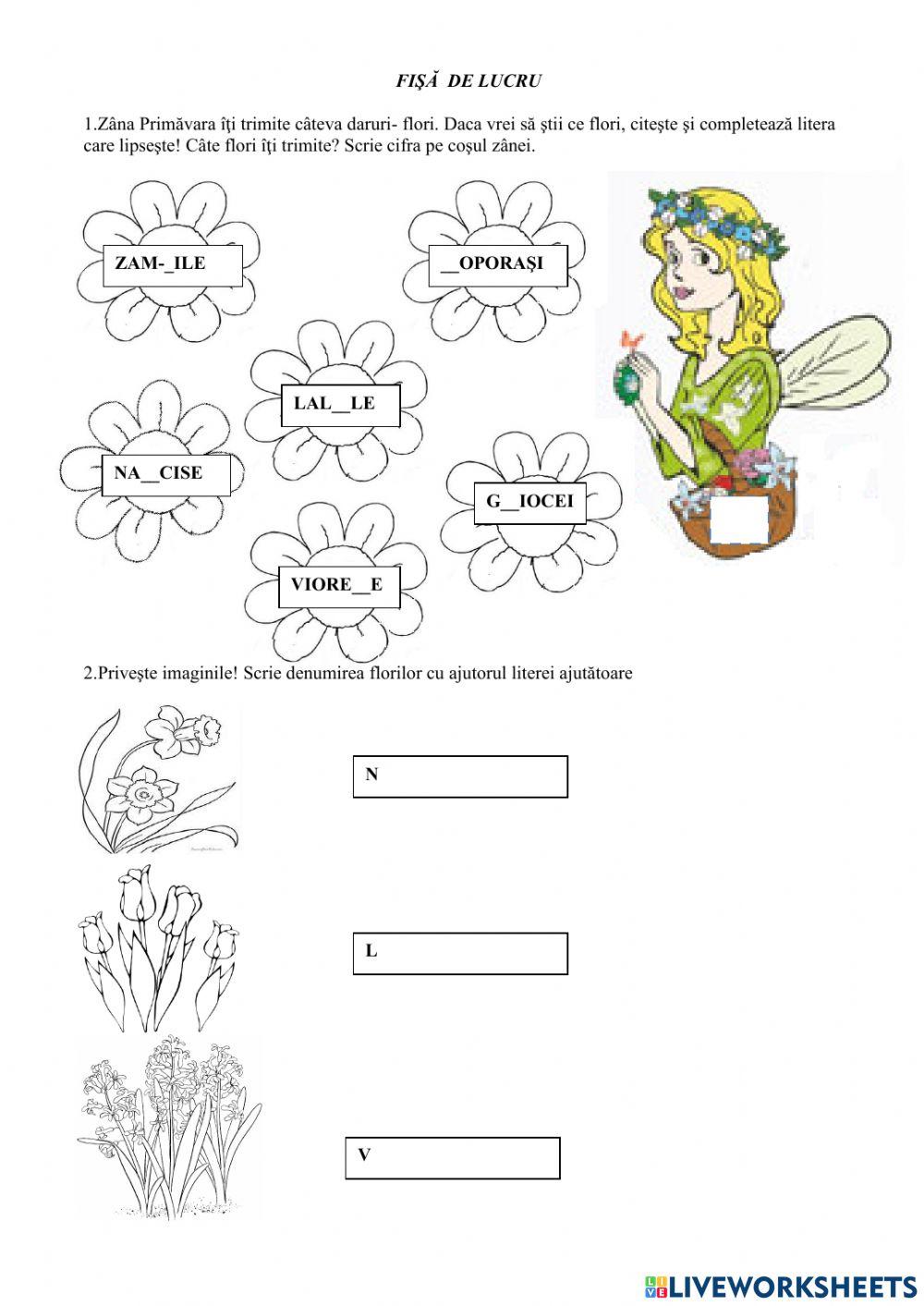 FIŞĂ DE LUCRU

1.Zâna Primăvara îţi trimite câteva daruri- flori. Daca vrei să ştii ce flori, citeşte şi completează litera care lipseşte! Câte flori îţi trimite? Scrie cifra pe coşul zânei.

ZAM-_ILE

__OPORAŞI

LAL__LE

NA__CISE

G__IOCEI

VIORE__E

2.Priveşte imaginile! Scrie denumirea florilor cu ajutorul literei ajutătoare

N

L

V

LIVEWORKSHEETS